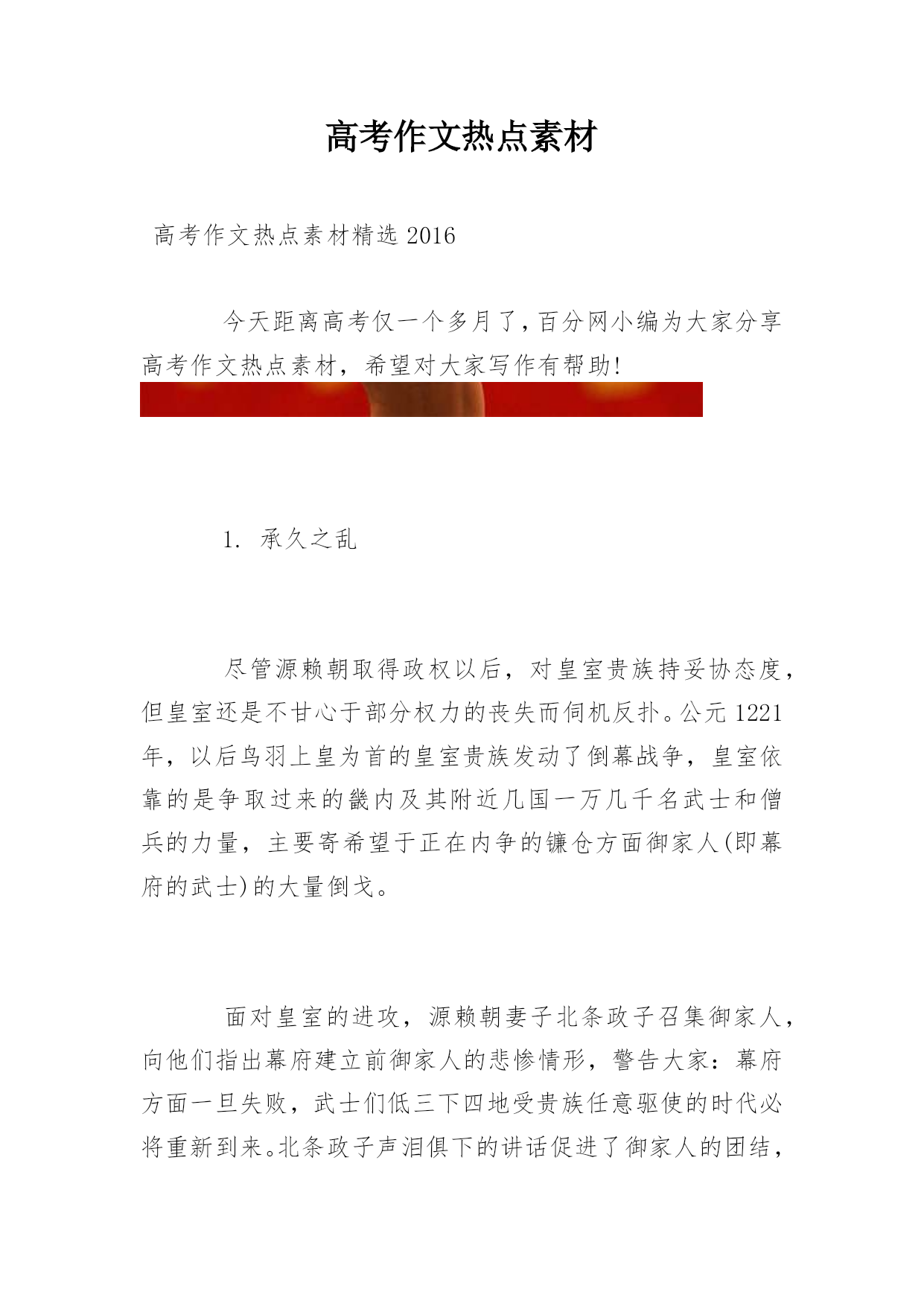 高考作文热点素材

高考作文热点素材精选 2016

今天距离高考仅一个多月了,百分网小编为大家分享高考作文热点素材，希望对大家写作有帮助!

1. 承久之乱

尽管源赖朝取得政权以后，对皇室贵族持妥协态度，但皇室还是不甘心于部分权力的丧失而伺机反扑。公元 1221 年，以后鸟羽上皇为首的皇室贵族发动了倒幕战争，皇室依靠的是争取过来的畿内及其附近几国一万几千名武士和僧兵的力量，主要寄希望于正在内争的镰仓方面御家人(即幕府的武士)的大量倒戈。

面对皇室的进攻，源赖朝妻子北条政子召集御家人，向他们指出幕府建立前御家人的悲惨情形，警告大家：幕府方面一旦失败，武士们低三下四地受贵族任意驱使的时代必将重新到来。北条政子声泪俱下的讲话促进了御家人的团结，